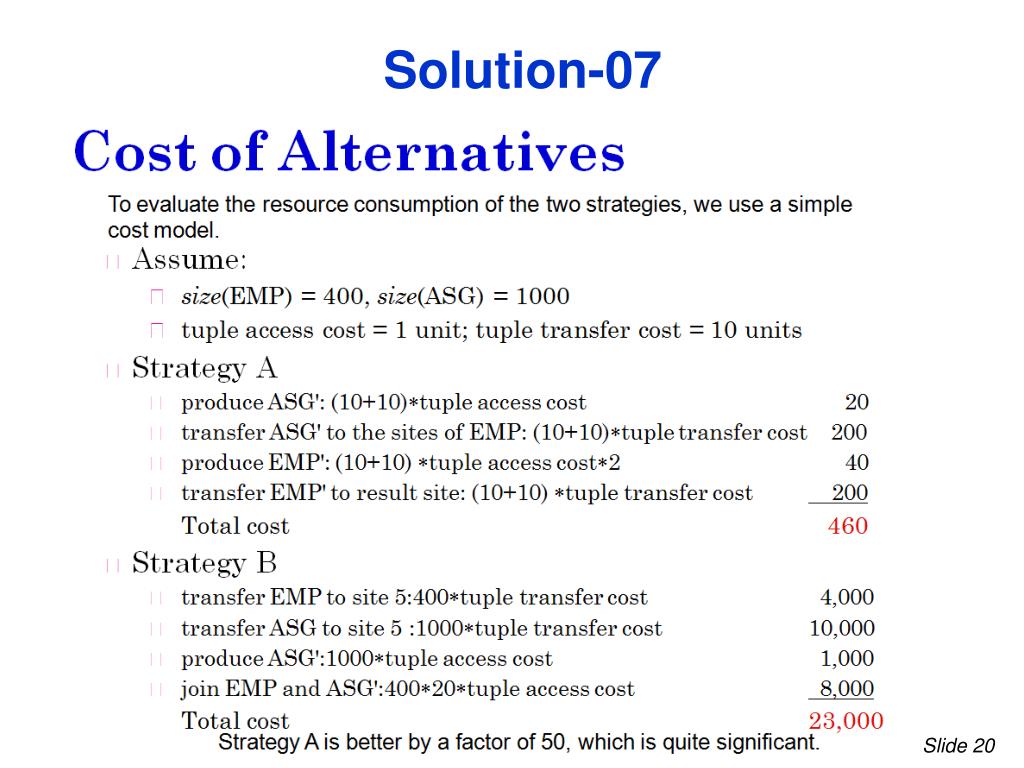 Solution-07

Cost of Alternatives

To evaluate the resource consumption of the two strategies, we use a simple cost model.

Assume:

size(EMP) = 400, size(ASG) = 1000

tuple access cost = 1 unit; tuple transfer cost = 10 units

Strategy A

produce ASG': (10+10)∗tuple access cost 20

transfer ASG' to the sites of EMP: (10+10)∗tuple transfer cost 200

produce EMP': (10+10) ∗tuple access cost∗2 40

transfer EMP' to result site: (10+10) ∗tuple transfer cost 200

Total cost 460

Strategy B

transfer EMP to site 5:400∗tuple transfer cost 4,000

transfer ASG to site 5 :1000∗tuple transfer cost 10,000

produce ASG':1000∗tuple access cost 1,000

join EMP and ASG':400∗20∗tuple access cost 8,000

Total cost 23,000

Strategy A is better by a factor of 50, which is quite significant.

Slide 20